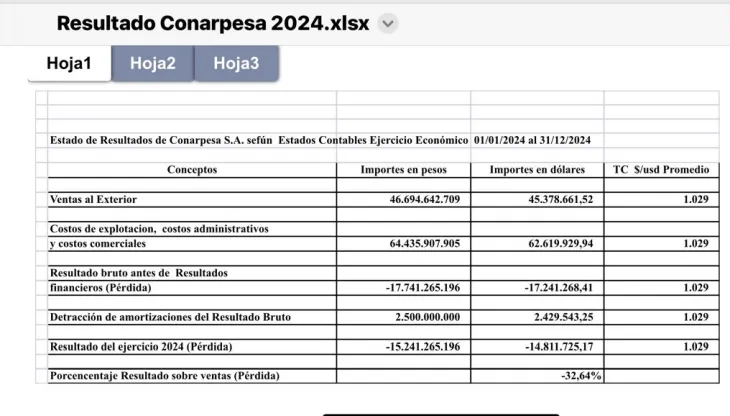 Resultado Conarpesa 2024.xlsx

Hoja1 Hoja2 Hoja3

Estado de Resultados de Conarpesa S.A. sefún Estados Contables Ejercicio Económico 01/01/2024 al 31/12/2024

| Conceptos | Importes en pesos | Importes en dólares | TC $/usd Promedio |
|---|---|---|---|
| Ventas al Exterior | 46.694.642.709 | 45.378.661,52 | 1.029 |
| Costos de explotacion, costos administrativos y costos comerciales | 64.435.907.905 | 62.619.929,94 | 1.029 |
| Resultado bruto antes de Resultados financieros (Pérdida) | -17.741.265.196 | -17.241.268,41 | 1.029 |
| Detracción de amortizaciones del Resultado Bruto | 2.500.000.000 | 2.429.543,25 | 1.029 |
| Resultado del ejercicio 2024 (Pérdida) | -15.241.265.196 | -14.811.725,17 | 1.029 |
| Porcencentaje Resultado sobre ventas (Pérdida) | | -32,64% | |